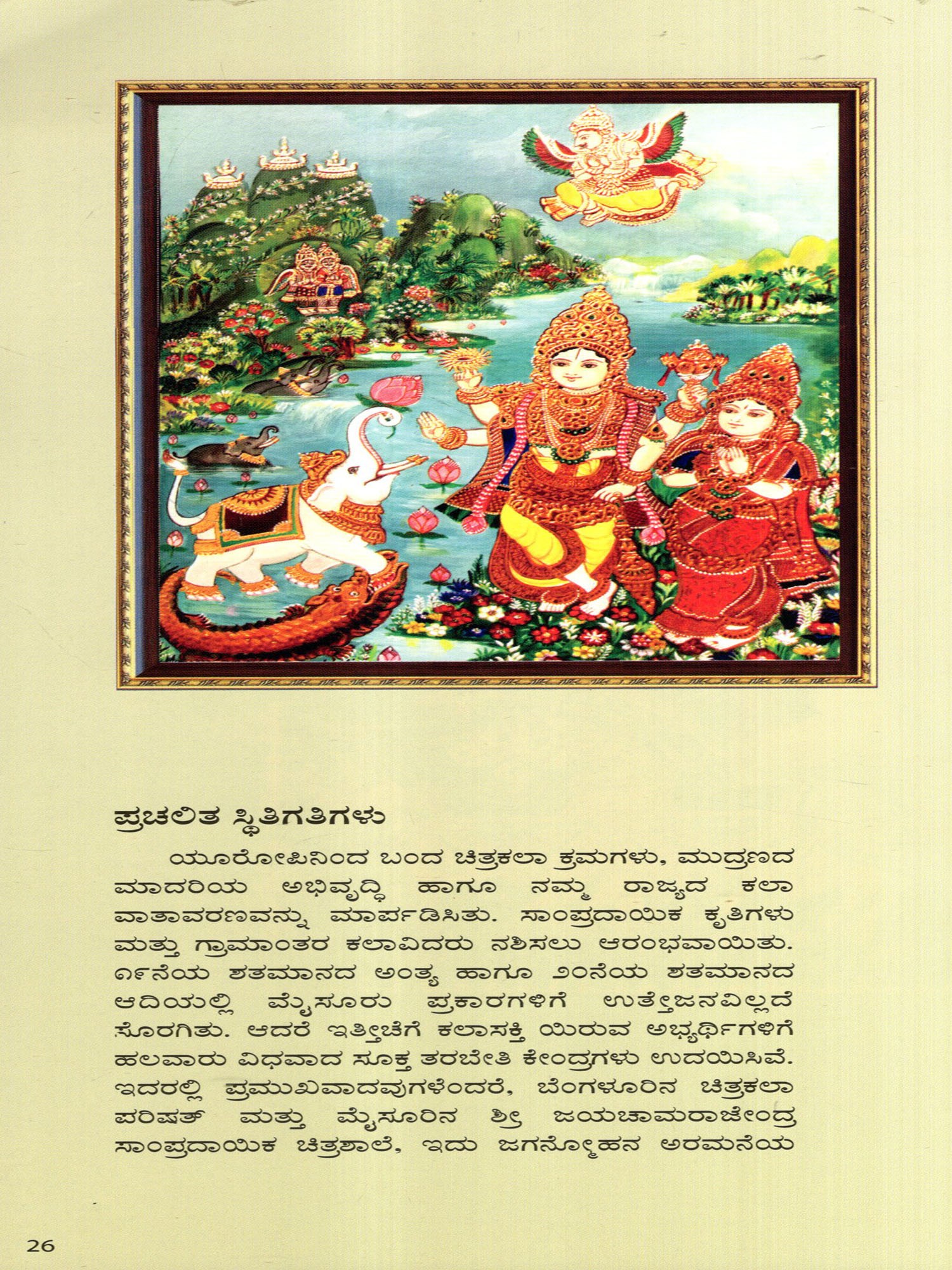 ಪ್ರಚಲಿತ ಸ್ಥಿತಿಗತಿಗಳು

ಯೂರೋಪಿನಿಂದ ಬಂದ ಚಿತ್ರಕಲಾ ಕ್ರಮಗಳು, ಮುದ್ರಣದ ಮಾದರಿಯ ಅಭಿವೃದ್ಧಿ ಹಾಗೂ ನಮ್ಮ ರಾಜ್ಯದ ಕಲಾ ವಾತಾವರಣವನ್ನು ಮಾರ್ಪಡಿಸಿತು. ಸಾಂಪ್ರದಾಯಿಕ ಕೃತಿಗಳು ಮತ್ತು ಗ್ರಾಮಾಂತರ ಕಲಾವಿದರು ನಶಿಸಲು ಆರಂಭವಾಯಿತು. ೧೯ನೆಯ ಶತಮಾನದ ಅಂತ್ಯ ಹಾಗೂ ೨೦ನೆಯ ಶತಮಾನದ ಆದಿಯಲ್ಲಿ ಮೈಸೂರು ಪ್ರಕಾರಗಳಿಗೆ ಉತ್ತೇಜನವಿಲ್ಲದೆ ಸೊರಗಿತು. ಆದರೆ ಇತ್ತೀಚೆಗೆ ಕಲಾಸಕ್ತಿ ಯಿರುವ ಅಭ್ಯರ್ಥಿಗಳಿಗೆ ಹಲವಾರು ವಿಧವಾದ ಸೂಕ್ತ ತರಬೇತಿ ಕೇಂದ್ರಗಳು ಉದಯಿಸಿವೆ. ಇದರಲ್ಲಿ ಪ್ರಮುಖವಾದವುಗಳೆಂದರೆ, ಬೆಂಗಳೂರಿನ ಚಿತ್ರಕಲಾ ಪರಿಷತ್ ಮತ್ತು ಮೈಸೂರಿನ ಶ್ರೀ ಜಯಚಾಮರಾಜೇಂದ್ರ ಸಾಂಪ್ರದಾಯಿಕ ಚಿತ್ರಶಾಲೆ, ಇದು ಜಗನ್ಮೋಹನ ಅರಮನೆಯ

26